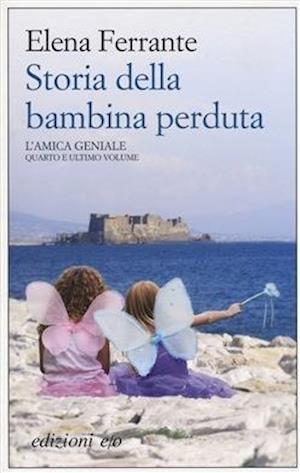 Elena Ferrante
Storia della bambina perduta

L'AMICA GENIALE
QUARTO E ULTIMO VOLUME

edizioni e/o